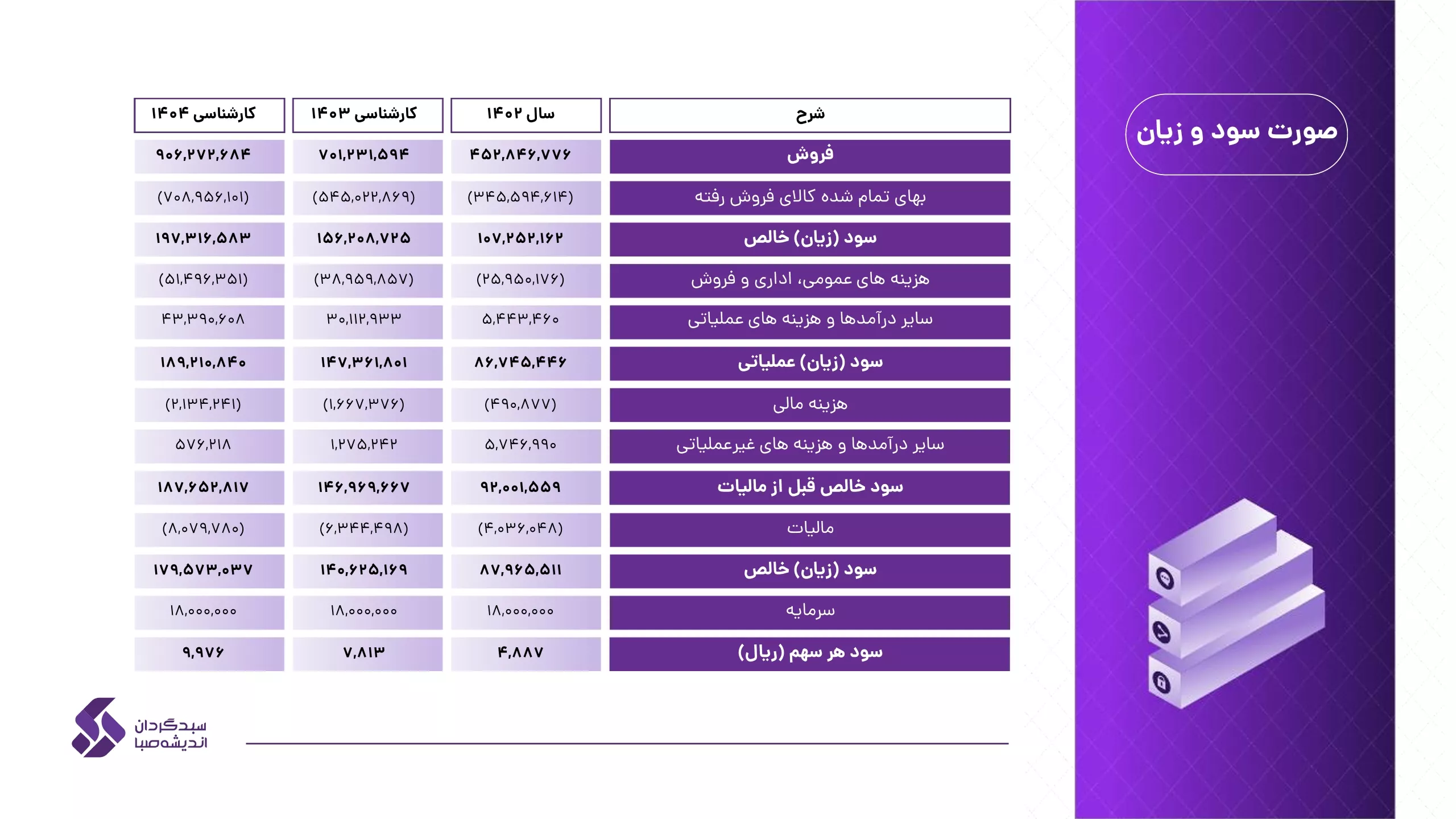 صورت سود و زیان

| شرح | سال ۱۴۰۲ | کارشناسی ۱۴۰۳ | کارشناسی ۱۴۰۴ |
|---|---|---|---|
| فروش | ۴۵۲,۸۴۶,۷۷۶ | ۷۰۱,۲۳۱,۵۹۴ | ۹۰۶,۲۷۲,۶۸۴ |
| بهای تمام شده کالای فروش رفته | (۳۴۵,۵۹۴,۶۱۴) | (۵۴۵,۰۲۲,۸۶۹) | (۷۰۸,۹۵۶,۱۰۱) |
| سود (زیان) خالص | ۱۰۷,۲۵۲,۱۶۲ | ۱۵۶,۲۰۸,۷۲۵ | ۱۹۷,۳۱۶,۵۸۳ |
| هزینه های عمومی، اداری و فروش | (۲۵,۹۵۰,۱۷۶) | (۳۸,۹۵۹,۸۵۷) | (۵۱,۴۹۶,۳۵۱) |
| سایر درآمدها و هزینه های عملیاتی | ۵,۴۴۳,۴۶۰ | ۳۰,۱۱۲,۹۳۳ | ۴۳,۳۹۰,۶۰۸ |
| سود (زیان) عملیاتی | ۸۶,۷۴۵,۴۴۶ | ۱۴۷,۳۶۱,۸۰۱ | ۱۸۹,۲۱۰,۸۴۰ |
| هزینه مالی | (۴۹۰,۸۷۷) | (۱,۶۶۷,۳۷۶) | (۲,۱۳۴,۲۴۱) |
| سایر درآمدها و هزینه های غیرعملیاتی | ۵,۷۴۶,۹۹۰ | ۱,۲۷۵,۲۴۲ | ۵۷۶,۲۱۸ |
| سود خالص قبل از مالیات | ۹۲,۰۰۱,۵۵۹ | ۱۴۶,۹۶۹,۶۶۷ | ۱۸۷,۶۵۲,۸۱۷ |
| مالیات | (۴,۰۳۶,۰۴۸) | (۶,۳۴۴,۴۹۸) | (۸,۰۷۹,۷۸۰) |
| سود (زیان) خالص | ۸۷,۹۶۵,۵۱۱ | ۱۴۰,۶۲۵,۱۶۹ | ۱۷۹,۵۷۳,۰۳۷ |
| سرمایه | ۱۸,۰۰۰,۰۰۰ | ۱۸,۰۰۰,۰۰۰ | ۱۸,۰۰۰,۰۰۰ |
| سود هر سهم (ریال) | ۴,۸۸۷ | ۷,۸۱۳ | ۹,۹۷۶ |

سبدگردان
اندیشه‌صبا